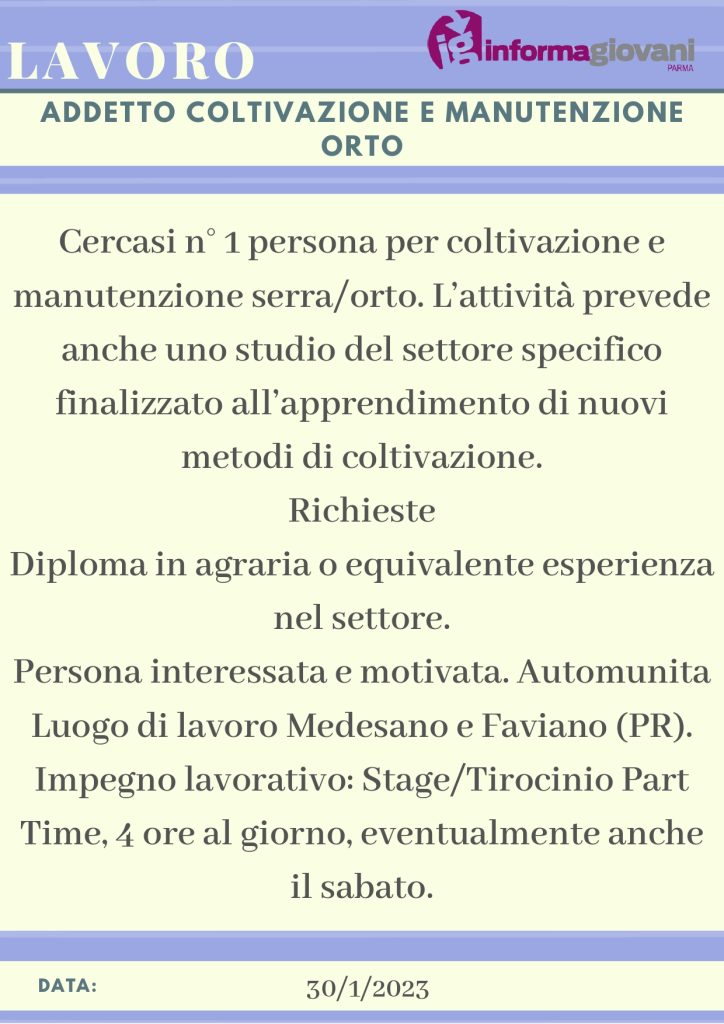 LAVORO

ig informagiovani PARMA

ADDETTO COLTIVAZIONE E MANUTENZIONE ORTO

Cercasi n° 1 persona per coltivazione e manutenzione serra/orto. L'attività prevede anche uno studio del settore specifico finalizzato all'apprendimento di nuovi metodi di coltivazione.
Richieste
Diploma in agraria o equivalente esperienza nel settore.
Persona interessata e motivata. Automunita
Luogo di lavoro Medesano e Faviano (PR).
Impegno lavorativo: Stage/Tirocinio Part Time, 4 ore al giorno, eventualmente anche il sabato.

DATA: 30/1/2023